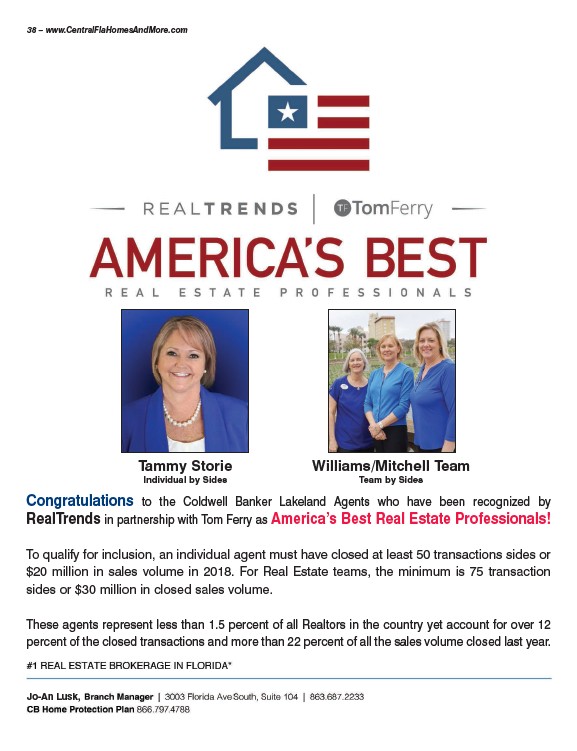 38 – www.CentralFlaHomesAndMore.com

REALTRENDS | TF TomFerry

AMERICA'S BEST

REAL ESTATE PROFESSIONALS

Tammy Storie
Individual by Sides

Williams/Mitchell Team
Team by Sides

Congratulations to the Coldwell Banker Lakeland Agents who have been recognized by RealTrends in partnership with Tom Ferry as America's Best Real Estate Professionals!

To qualify for inclusion, an individual agent must have closed at least 50 transactions sides or $20 million in sales volume in 2018. For Real Estate teams, the minimum is 75 transaction sides or $30 million in closed sales volume.

These agents represent less than 1.5 percent of all Realtors in the country yet account for over 12 percent of the closed transactions and more than 22 percent of all the sales volume closed last year.

#1 REAL ESTATE BROKERAGE IN FLORIDA*

Jo-An Lusk, Branch Manager | 3003 Florida Ave South, Suite 104 | 863.687.2233
CB Home Protection Plan 866.797.4788